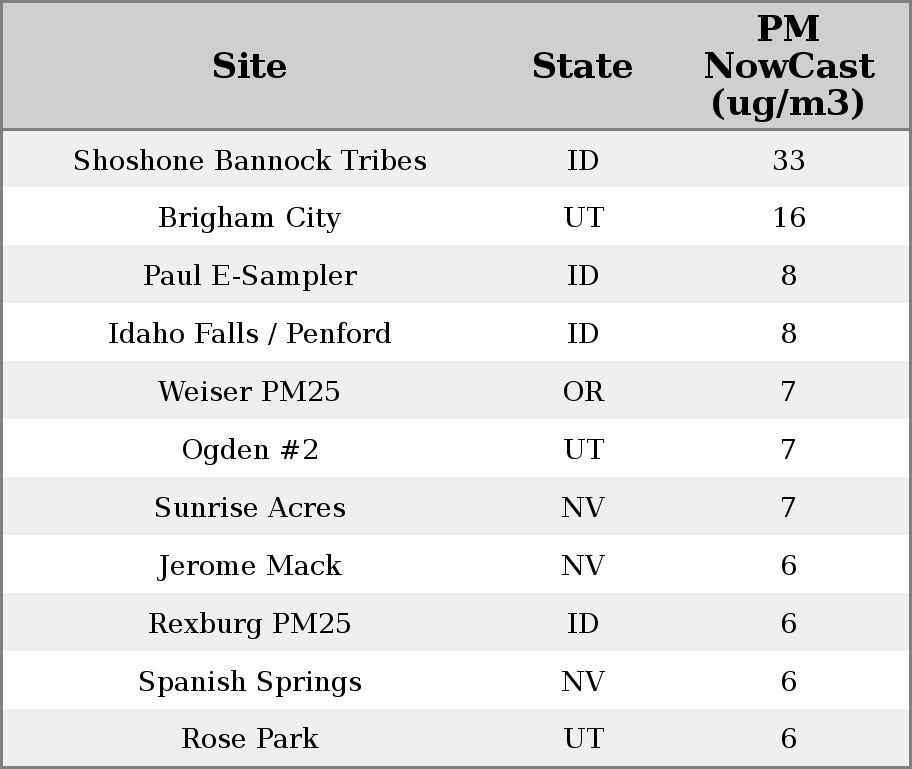 | Site | State | PM NowCast (ug/m3) |
|---|---|---|
| Shoshone Bannock Tribes | ID | 33 |
| Brigham City | UT | 16 |
| Paul E-Sampler | ID | 8 |
| Idaho Falls / Penford | ID | 8 |
| Weiser PM25 | OR | 7 |
| Ogden #2 | UT | 7 |
| Sunrise Acres | NV | 7 |
| Jerome Mack | NV | 6 |
| Rexburg PM25 | ID | 6 |
| Spanish Springs | NV | 6 |
| Rose Park | UT | 6 |